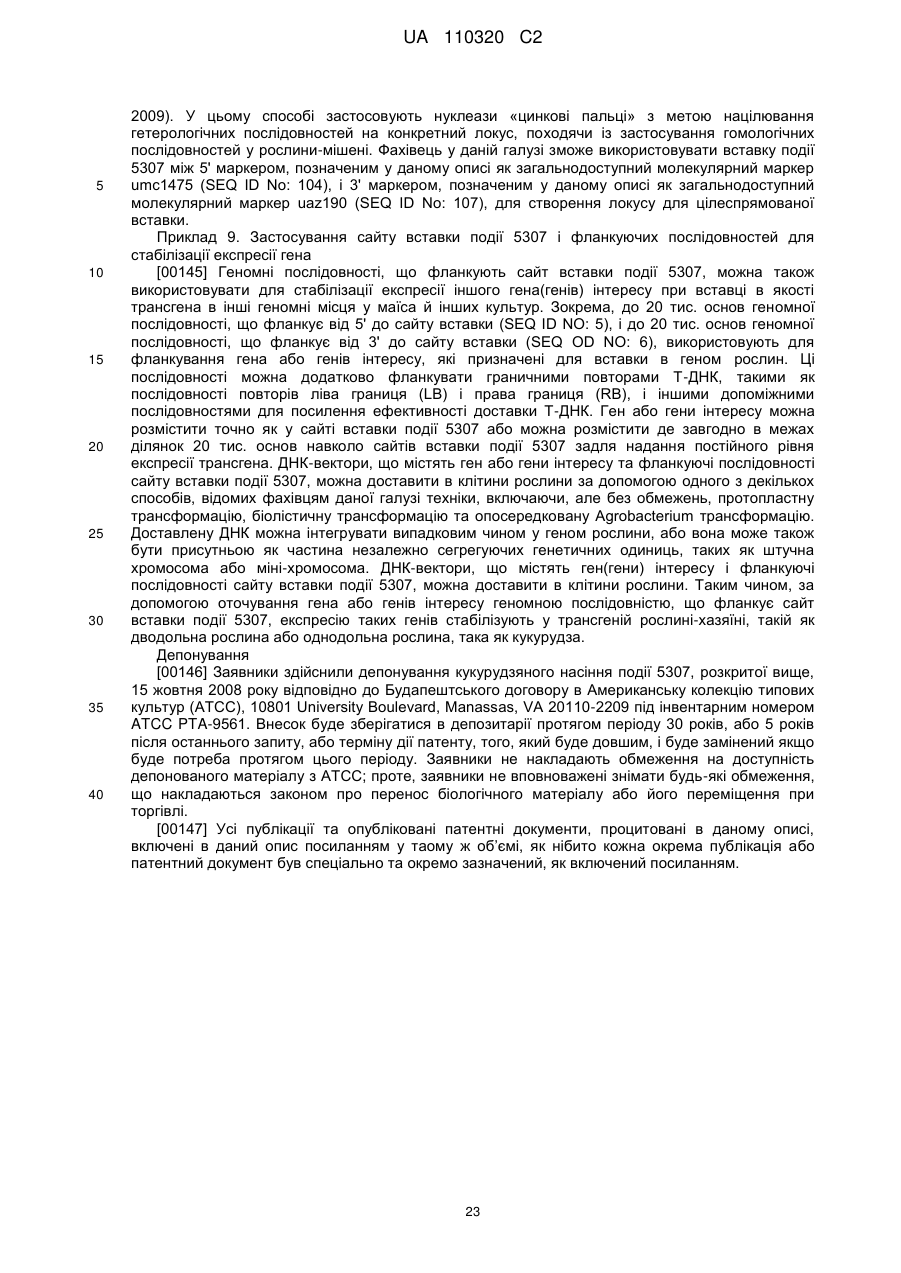 UA 110320 C2

2009). У цьому способі застосовують нуклеази «цинкові пальці» з метою націлювання гетерологічних послідовностей на конкретний локус, походячи із застосування гомологічних послідовностей у рослини-мішені. Фахівець у даній галузі зможе використовувати вставку події 5307 між 5' маркером, позначеним у даному описі як загальнодоступний молекулярний маркер umc1475 (SEQ ID No: 104), і 3' маркером, позначеним у даному описі як загальнодоступний молекулярний маркер uaz190 (SEQ ID No: 107), для створення локусу для цілеспрямованої вставки.

Приклад 9. Застосування сайту вставки події 5307 і фланкуючих послідовностей для стабілізації експресії гена

[00145] Геномні послідовності, що фланкують сайт вставки події 5307, можна також використовувати для стабілізації експресії іншого гена(генів) інтересу при вставці в якості трансгена в інші геномні місця у маїса й інших культур. Зокрема, до 20 тис. основ геномної послідовності, що фланкує від 5' до сайту вставки (SEQ ID NO: 5), і до 20 тис. основ геномної послідовності, що фланкує від 3' до сайту вставки (SEQ OD NO: 6), використовують для фланкування гена або генів інтересу, які призначені для вставки в геном рослин. Ці послідовності можна додатково фланкувати граничними повторами Т-ДНК, такими як послідовності повторів ліва границя (LB) і права границя (RB), і іншими допоміжними послідовностями для посилення ефективності доставки Т-ДНК. Ген або гени інтересу можна розмістити точно як у сайті вставки події 5307 або можна розмістити де завгодно в межах ділянок 20 тис. основ навколо сайтів вставки події 5307 задля надання постійного рівня експресії трансгена. ДНК-вектори, що містять ген або гени інтересу та фланкуючі послідовності сайту вставки події 5307, можна доставити в клітини рослини за допомогою одного з декількох способів, відомих фахівцям даної галузі техніки, включаючи, але без обмежень, протопластну трансформацію, біолістичну трансформацію та опосередковану Agrobacterium трансформацію. Доставлену ДНК можна інтегрувати випадковим чином у геном рослини, або вона може також бути присутньою як частина незалежно сегрегуючих генетичних одиниць, таких як штучна хромосома або міні-хромосома. ДНК-вектори, що містять ген(гени) інтересу і фланкуючі послідовності сайту вставки події 5307, можна доставити в клітини рослини. Таким чином, за допомогою оточування гена або генів інтересу геномною послідовністю, що фланкує сайт вставки події 5307, експресію таких генів стабілізують у трансгеній рослині-хазяїні, такій як дводольна рослина або однодольна рослина, така як кукурудза.

Депонування

[00146] Заявники здійснили депонування кукурудзяного насіння події 5307, розкритої вище, 15 жовтня 2008 року відповідно до Будапештського договору в Американську колекцію типових культур (ATCC), 10801 University Boulevard, Manassas, VA 20110-2209 під інвентарним номером ATCC PTA-9561. Внесок буде зберігатися в депозитарії протягом періоду 30 років, або 5 років після останнього запиту, або терміну дії патенту, того, який буде довшим, і буде замінений якщо буде потреба протягом цього періоду. Заявники не накладають обмеження на доступність депонованого матеріалу з ATCC; проте, заявники не вповноважені знімати будь-які обмеження, що накладаються законом про перенос біологічного матеріалу або його переміщення при торгівлі.

[00147] Усі публікації та опубліковані патентні документи, процитовані в даному описі, включені в даний опис посиланням у таому ж об'ємі, як нібито кожна окрема публікація або патентний документ був спеціально та окремо зазначений, як включений посиланням.

5
10
15
20
25
30
35
40

23